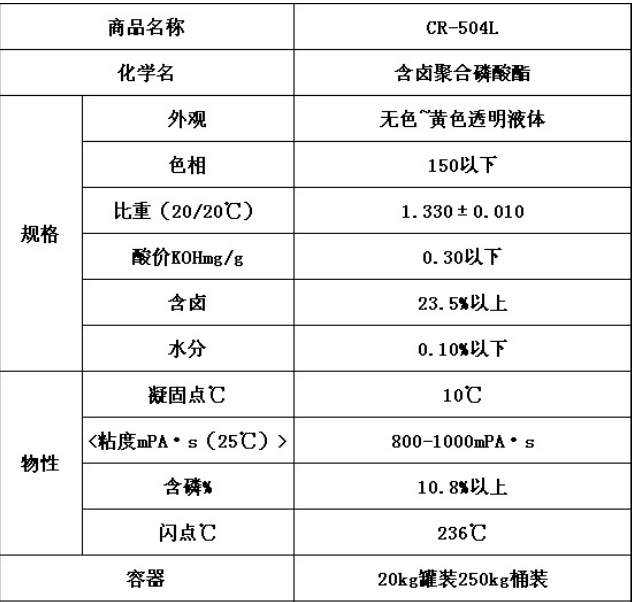 | 商品名称 |  | CR-504L |
|---|---|---|
| 化学名 |  | 含卤聚合磷酸酯 |
| 规格 | 外观 | 无色~黄色透明液体 |
|  | 色相 | 150以下 |
|  | 比重（20/20℃） | 1.330±0.010 |
|  | 酸价KOHmg/g | 0.30以下 |
|  | 含卤 | 23.5%以上 |
|  | 水分 | 0.10%以下 |
| 物性 | 凝固点℃ | 10℃ |
|  | <粘度mPA·s（25℃）> | 800-1000mPA·s |
|  | 含磷% | 10.8%以上 |
|  | 闪点℃ | 236℃ |
| 容器 |  | 20kg罐装250kg桶装 |